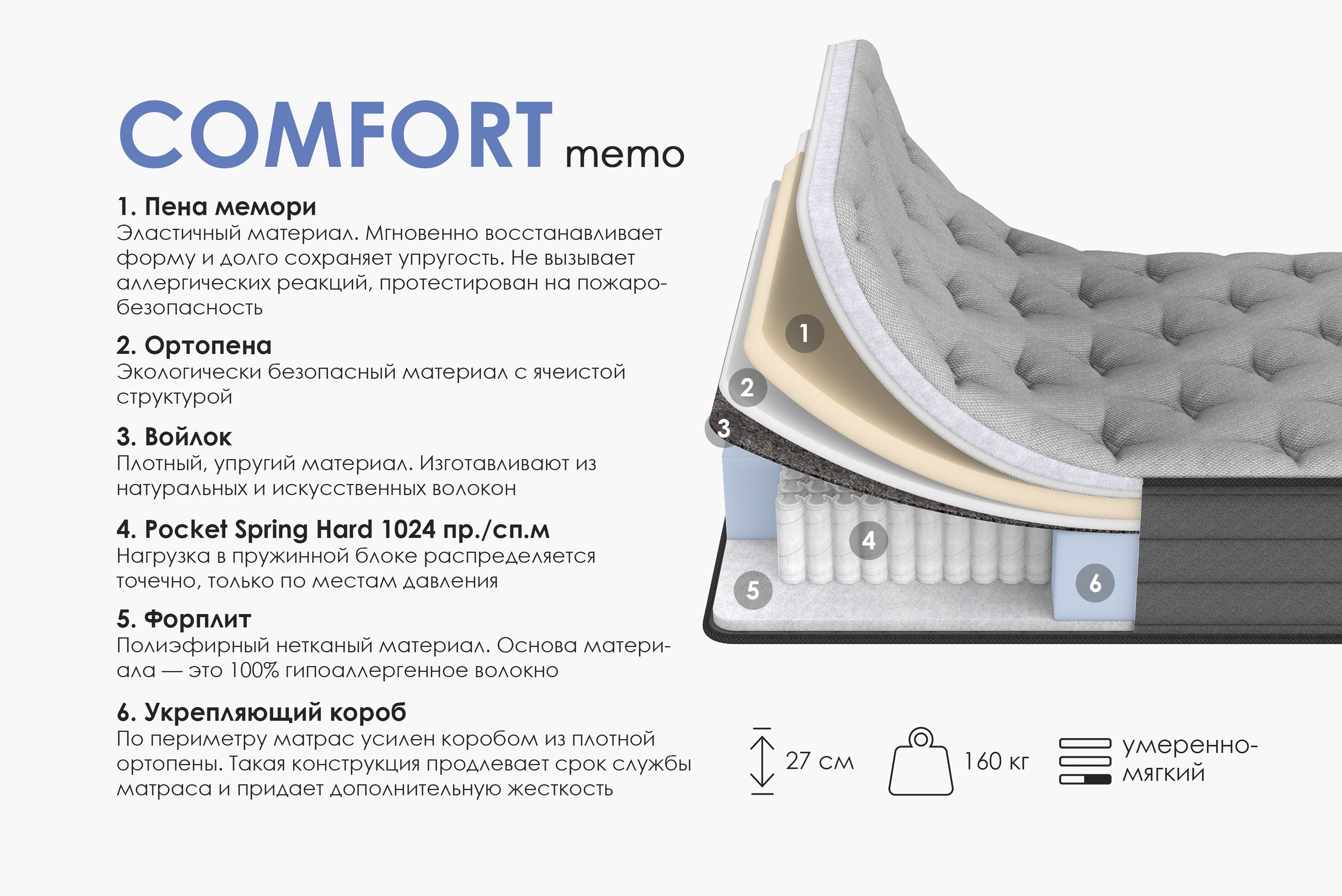 COMFORT memo

1. Пена мемори
Эластичный материал. Мгновенно восстанавливает форму и долго сохраняет упругость. Не вызывает аллергических реакций, протестирован на пожаробезопасность

2. Ортопена
Экологически безопасный материал с ячеистой структурой

3. Войлок
Плотный, упругий материал. Изготавливают из натуральных и искусственных волокон

4. Pocket Spring Hard 1024 пр./сп.м
Нагрузка в пружинной блоке распределяется точечно, только по местам давления

5. Форплит
Полиэфирный нетканый материал. Основа материала — это 100% гипоаллергенное волокно

6. Укрепляющий короб
По периметру матрас усилен коробом из плотной ортопены. Такая конструкция продлевает срок службы матраса и придает дополнительную жесткость

1
2
3
4
5
6

27 см
160 кг
умеренно-мягкий